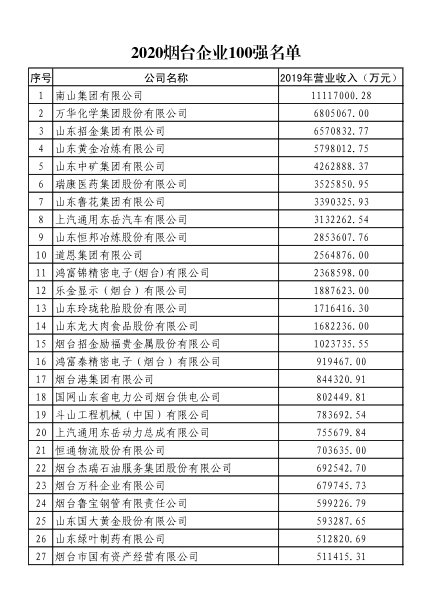 2020烟台企业100强名单

| 序号 | 公司名称 | 2019年营业收入（万元） |
|---|---|---|
| 1 | 南山集团有限公司 | 11117000.28 |
| 2 | 万华化学集团股份有限公司 | 6805067.00 |
| 3 | 山东招金集团有限公司 | 6570832.77 |
| 4 | 山东黄金冶炼有限公司 | 5798012.75 |
| 5 | 山东中矿集团有限公司 | 4262888.37 |
| 6 | 瑞康医药集团股份有限公司 | 3525850.95 |
| 7 | 山东鲁花集团有限公司 | 3390325.93 |
| 8 | 上汽通用东岳汽车有限公司 | 3132262.54 |
| 9 | 山东恒邦冶炼股份有限公司 | 2853607.76 |
| 10 | 道恩集团有限公司 | 2564876.00 |
| 11 | 鸿富锦精密电子(烟台)有限公司 | 2368598.00 |
| 12 | 乐金显示（烟台）有限公司 | 1887623.00 |
| 13 | 山东玲珑轮胎股份有限公司 | 1716416.30 |
| 14 | 山东龙大肉食品股份有限公司 | 1682236.00 |
| 15 | 烟台招金励福贵金属股份有限公司 | 1023735.55 |
| 16 | 鸿富泰精密电子（烟台）有限公司 | 919467.00 |
| 17 | 烟台港集团有限公司 | 844320.91 |
| 18 | 国网山东省电力公司烟台供电公司 | 802449.81 |
| 19 | 斗山工程机械（中国）有限公司 | 783692.54 |
| 20 | 上汽通用东岳动力总成有限公司 | 755679.84 |
| 21 | 恒通物流股份有限公司 | 703635.00 |
| 22 | 烟台杰瑞石油服务集团股份有限公司 | 692542.70 |
| 23 | 烟台万科企业有限公司 | 679745.73 |
| 24 | 烟台鲁宝钢管有限责任公司 | 599226.79 |
| 25 | 山东国大黄金股份有限公司 | 593287.65 |
| 26 | 山东绿叶制药有限公司 | 512820.69 |
| 27 | 烟台市国有资产经营有限公司 | 511415.31 |